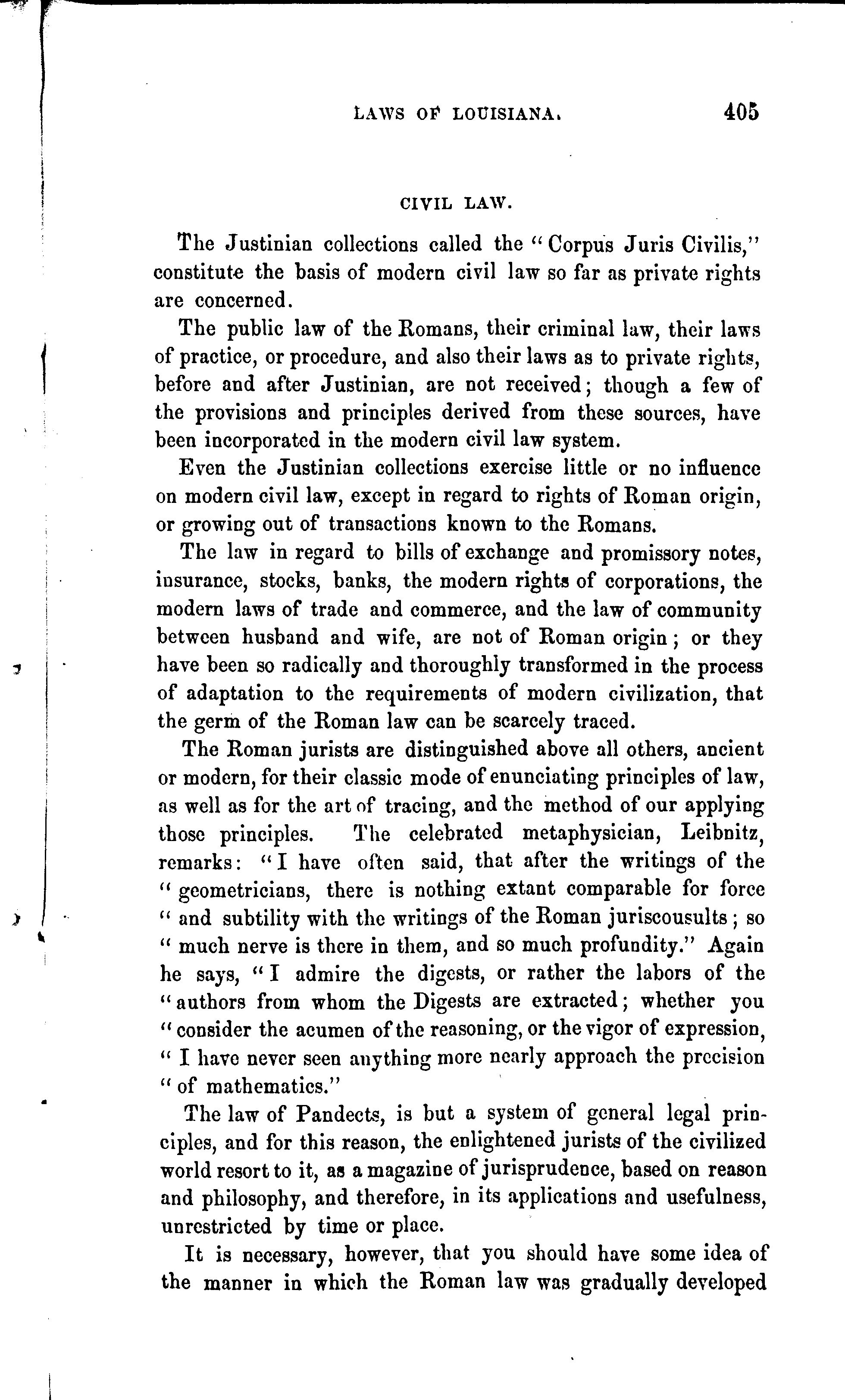 LAWS OF LOUISIANA. 405

CIVIL LAW.

The Justinian collections called the "Corpus Juris Civilis," constitute the basis of modern civil law so far as private rights are concerned.

The public law of the Romans, their criminal law, their laws of practice, or procedure, and also their laws as to private rights, before and after Justinian, are not received; though a few of the provisions and principles derived from these sources, have been incorporated in the modern civil law system.

Even the Justinian collections exercise little or no influence on modern civil law, except in regard to rights of Roman origin, or growing out of transactions known to the Romans.

The law in regard to bills of exchange and promissory notes, insurance, stocks, banks, the modern rights of corporations, the modern laws of trade and commerce, and the law of community between husband and wife, are not of Roman origin; or they have been so radically and thoroughly transformed in the process of adaptation to the requirements of modern civilization, that the germ of the Roman law can be scarcely traced.

The Roman jurists are distinguished above all others, ancient or modern, for their classic mode of enunciating principles of law, as well as for the art of tracing, and the method of our applying those principles. The celebrated metaphysician, Leibnitz, remarks: "I have often said, that after the writings of the "geometricians, there is nothing extant comparable for force "and subtility with the writings of the Roman juriscousults; so "much nerve is there in them, and so much profundity." Again he says, "I admire the digests, or rather the labors of the "authors from whom the Digests are extracted; whether you "consider the acumen of the reasoning, or the vigor of expression, "I have never seen anything more nearly approach the precision "of mathematics."

The law of Pandects, is but a system of general legal principles, and for this reason, the enlightened jurists of the civilized world resort to it, as a magazine of jurisprudence, based on reason and philosophy, and therefore, in its applications and usefulness, unrestricted by time or place.

It is necessary, however, that you should have some idea of the manner in which the Roman law was gradually developed